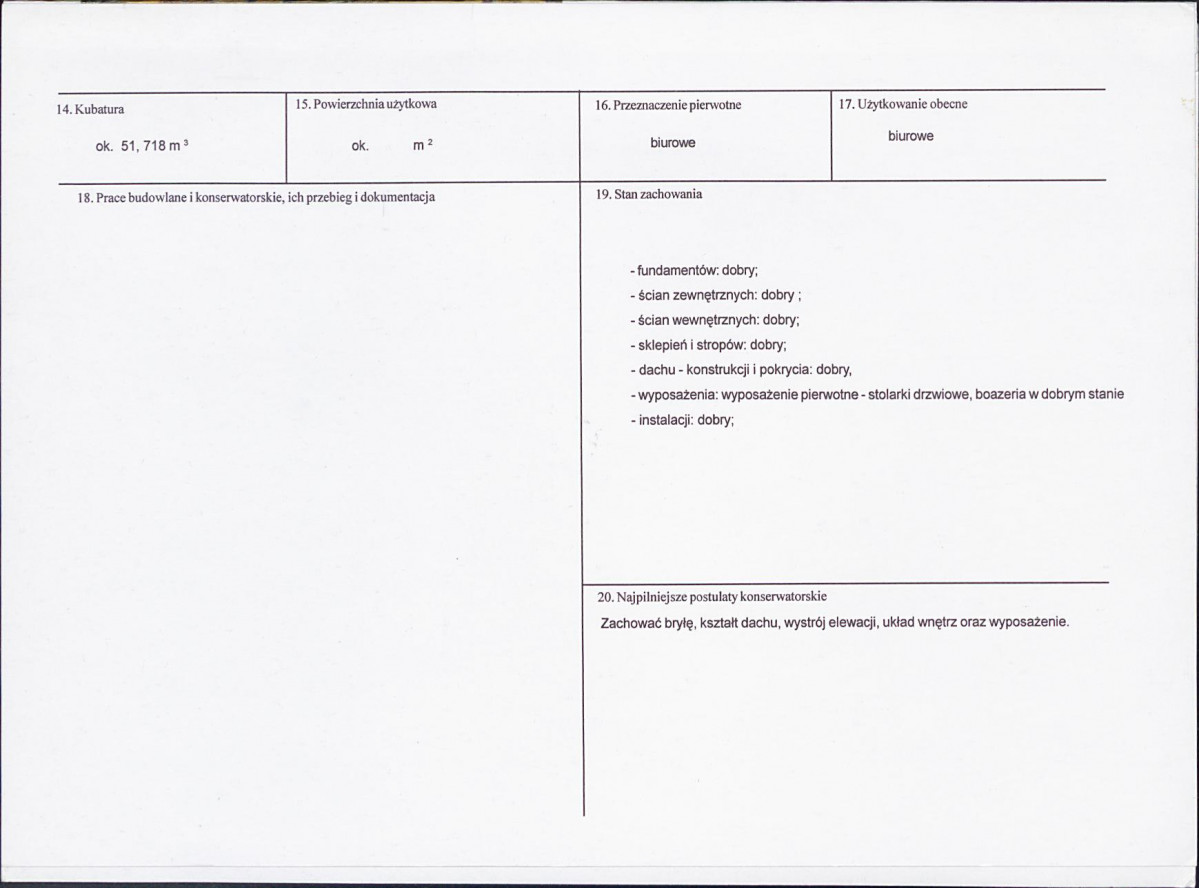 14. Kubatura

ok. 51, 718 $m^3$

15. Powierzchnia użytkowa

ok. $m^2$

16. Przeznaczenie pierwotne

biurowe

17. Użytkowanie obecne

biurowe

18. Prace budowlane i konserwatorskie, ich przebieg i dokumentacja

19. Stan zachowania

- fundamentów: dobry;
- ścian zewnętrznych: dobry ;
- ścian wewnętrznych: dobry;
- sklepień i stropów: dobry;
- dachu - konstrukcji i pokrycia: dobry,
- wyposażenia: wyposażenie pierwotne - stolarki drzwiowe, boazeria w dobrym stanie
- instalacji: dobry;

20. Najpilniejsze postulaty konserwatorskie

Zachować bryłę, kształt dachu, wystrój elewacji, układ wnętrz oraz wyposażenie.